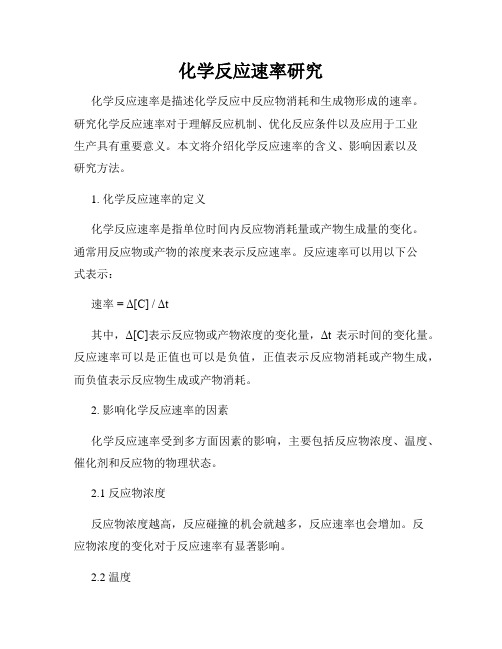 化学反应速率研究

化学反应速率是描述化学反应中反应物消耗和生成物形成的速率。研究化学反应速率对于理解反应机制、优化反应条件以及应用于工业生产具有重要意义。本文将介绍化学反应速率的含义、影响因素以及研究方法。

1. 化学反应速率的定义

化学反应速率是指单位时间内反应物消耗量或产物生成量的变化。通常用反应物或产物的浓度来表示反应速率。反应速率可以用以下公式表示：

速率 = $\Delta[C] / \Delta t$

其中，$\Delta[C]$表示反应物或产物浓度的变化量，$\Delta t$ 表示时间的变化量。反应速率可以是正值也可以是负值，正值表示反应物消耗或产物生成，而负值表示反应物生成或产物消耗。

2. 影响化学反应速率的因素

化学反应速率受到多方面因素的影响，主要包括反应物浓度、温度、催化剂和反应物的物理状态。

2.1 反应物浓度

反应物浓度越高，反应碰撞的机会就越多，反应速率也会增加。反应物浓度的变化对于反应速率有显著影响。

2.2 温度